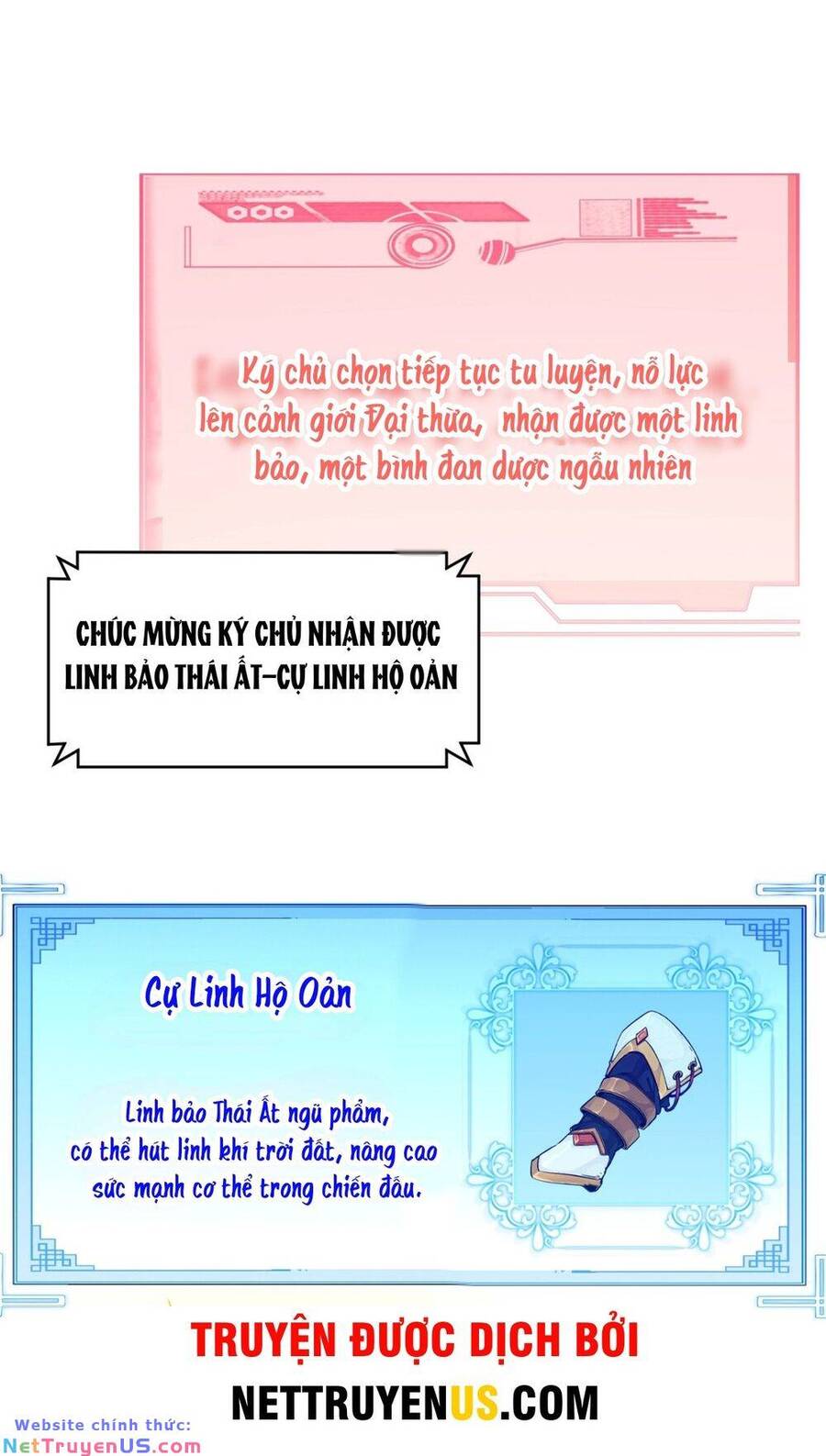 Ký chủ chọn tiếp tục tu luyện, nỗ lực lên cảnh giới Đại thừa, nhận được một linh bảo, một bình đan dược ngẫu nhiên

CHÚC MỪNG KÝ CHỦ NHẬN ĐƯỢC LINH BẢO THÁI ẤT-CỰ LINH HỘ OẢN

Cự Linh Hộ Oản

Linh bảo Thái Ất ngũ phẩm, có thể hút linh khí trời đất, nâng cao sức mạnh cơ thể trong chiến đấu.

TRUYỆN ĐƯỢC DỊCH BỞI
NETTRUYENUS.COM

Website chính thức:
NetTruyenUS.com